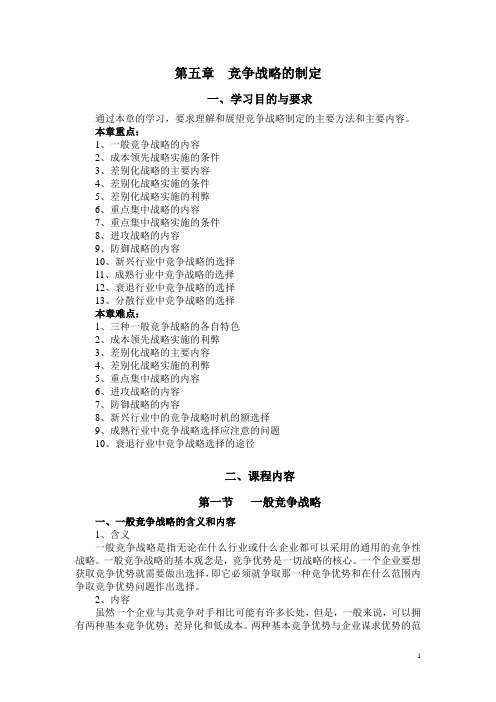 第五章　竞争战略的制定

一、学习目的与要求

通过本章的学习，要求理解和展望竞争战略制定的主要方法和主要内容。

本章重点：

1、一般竞争战略的内容
2、成本领先战略实施的条件
3、差别化战略的主要内容
4、差别化战略实施的条件
5、差别化战略实施的利弊
6、重点集中战略的内容
7、重点集中战略实施的条件
8、进攻战略的内容
9、防御战略的内容
10、新兴行业中竞争战略的选择
11、成熟行业中竞争战略的选择
12、衰退行业中竞争战略的选择
13、分散行业中竞争战略的选择

本章难点：

1、三种一般竞争战略的各自特色
2、成本领先战略实施的利弊
3、差别化战略的主要内容
4、差别化战略实施的利弊
5、重点集中战略的内容
6、进攻战略的内容
7、防御战略的内容
8、新兴行业中的竞争战略时机的额选择
9、成熟行业中竞争战略选择应注意的问题
10、衰退行业中竞争战略选择的途径

二、课程内容

第一节　一般竞争战略

一、一般竞争战略的含义和内容

1、含义

一般竞争战略是指无论在什么行业或什么企业都可以采用的通用的竞争性战略。一般竞争战略的基本观念是，竞争优势是一切战略的核心。一个企业要想获取竞争优势就需要做出选择，即它必须就争取那一种竞争优势和在什么范围内争取竞争优势问题作出选择。

2、内容

虽然一个企业与其竞争对手相比可能有许多长处，但是，一般来说，可以拥有两种基本竞争优势：差异化和低成本。两种基本竞争优势与企业谋求优势的范

1